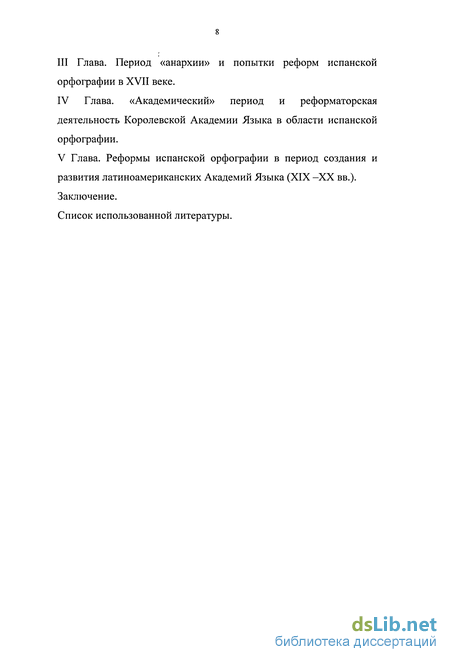 8

III Глава. Период «анархии» и попытки реформ испанской орфографии в XVII веке.

IV Глава. «Академический» период и реформаторская деятельность Королевской Академии Языка в области испанской орфографии.

V Глава. Реформы испанской орфографии в период создания и развития латиноамериканских Академий Языка (XIX –XX вв.).

Заключение.

Список использованной литературы.

dsLib.net
библиотека диссертаций